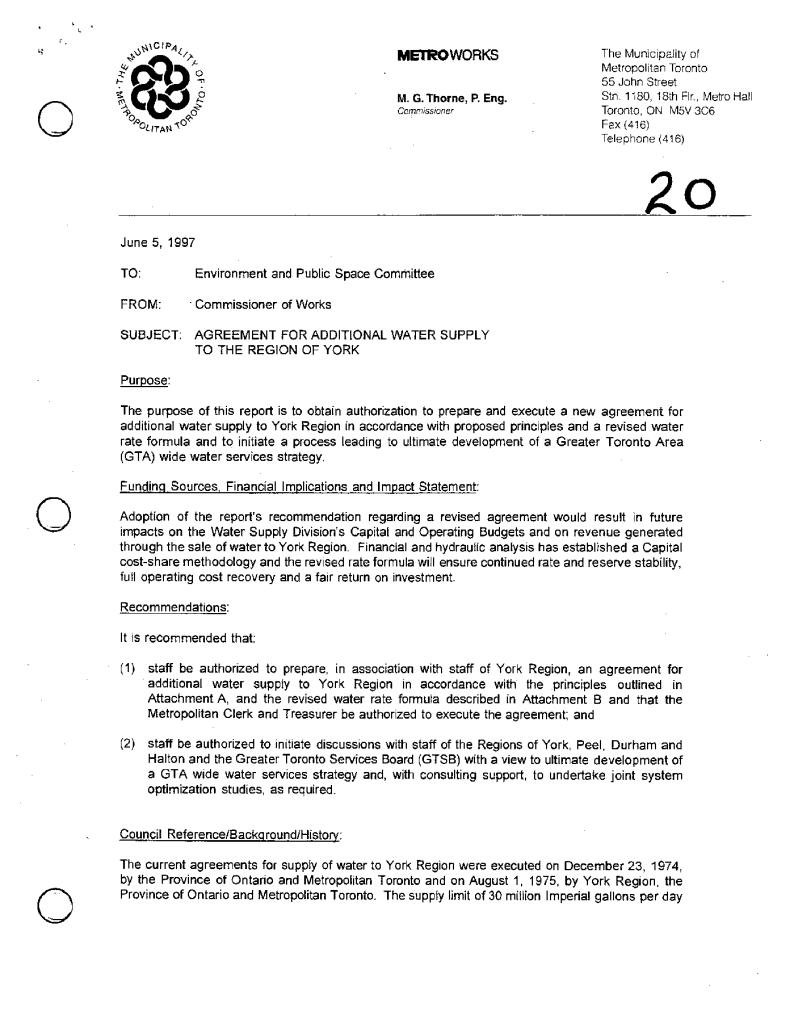 THE MUNICIPALITY OF METROPOLITAN TORONTO

METROWORKS

M. G. Thorne, P. Eng.
Commissioner

The Municipality of Metropolitan Toronto
55 John Street
Stn. 1180, 18th Flr., Metro Hall
Toronto, ON M5V 3C6
Fax (416)
Telephone (416)

20

June 5, 1997

TO: Environment and Public Space Committee

FROM: Commissioner of Works

SUBJECT: AGREEMENT FOR ADDITIONAL WATER SUPPLY TO THE REGION OF YORK

Purpose:

The purpose of this report is to obtain authorization to prepare and execute a new agreement for additional water supply to York Region in accordance with proposed principles and a revised water rate formula and to initiate a process leading to ultimate development of a Greater Toronto Area (GTA) wide water services strategy.

Funding Sources, Financial Implications and Impact Statement:

Adoption of the report's recommendation regarding a revised agreement would result in future impacts on the Water Supply Division's Capital and Operating Budgets and on revenue generated through the sale of water to York Region. Financial and hydraulic analysis has established a Capital cost-share methodology and the revised rate formula will ensure continued rate and reserve stability, full operating cost recovery and a fair return on investment.

Recommendations:

It is recommended that:

(1) staff be authorized to prepare, in association with staff of York Region, an agreement for additional water supply to York Region in accordance with the principles outlined in Attachment A, and the revised water rate formula described in Attachment B and that the Metropolitan Clerk and Treasurer be authorized to execute the agreement; and

(2) staff be authorized to initiate discussions with staff of the Regions of York, Peel, Durham and Halton and the Greater Toronto Services Board (GTSB) with a view to ultimate development of a GTA wide water services strategy and, with consulting support, to undertake joint system optimization studies, as required.

Council Reference/Background/History:

The current agreements for supply of water to York Region were executed on December 23, 1974, by the Province of Ontario and Metropolitan Toronto and on August 1, 1975, by York Region, the Province of Ontario and Metropolitan Toronto. The supply limit of 30 million Imperial gallons per day